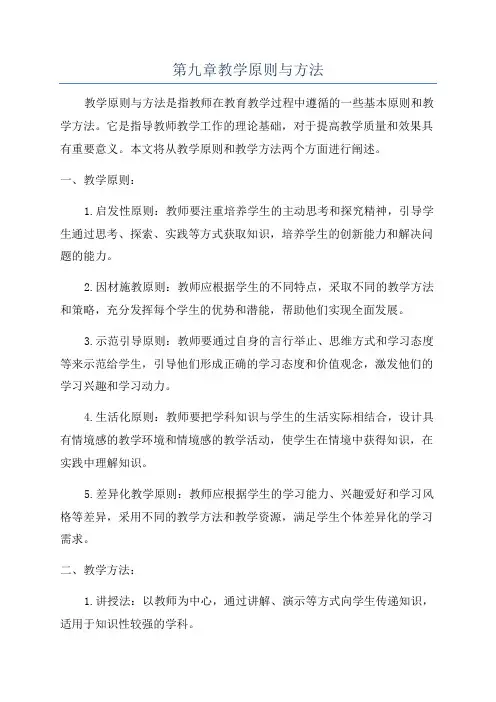 第九章教学原则与方法

教学原则与方法是指教师在教育教学过程中遵循的一些基本原则和教学方法。它是指导教师教学工作的理论基础，对于提高教学质量和效果具有重要意义。本文将从教学原则和教学方法两个方面进行阐述。

一、教学原则：

1.启发性原则：教师要注重培养学生的主动思考和探究精神，引导学生通过思考、探索、实践等方式获取知识，培养学生的创新能力和解决问题的能力。

2.因材施教原则：教师应根据学生的不同特点，采取不同的教学方法和策略，充分发挥每个学生的优势和潜能，帮助他们实现全面发展。

3.示范引导原则：教师要通过自身的言行举止、思维方式和学习态度等来示范给学生，引导他们形成正确的学习态度和价值观念，激发他们的学习兴趣和学习动力。

4.生活化原则：教师要把学科知识与学生的生活实际相结合，设计具有情境感的教学环境和情境感的教学活动，使学生在情境中获得知识，在实践中理解知识。

5.差异化教学原则：教师应根据学生的学习能力、兴趣爱好和学习风格等差异，采用不同的教学方法和教学资源，满足学生个体差异化的学习需求。

二、教学方法：

1.讲授法：以教师为中心，通过讲解、演示等方式向学生传递知识，适用于知识性较强的学科。